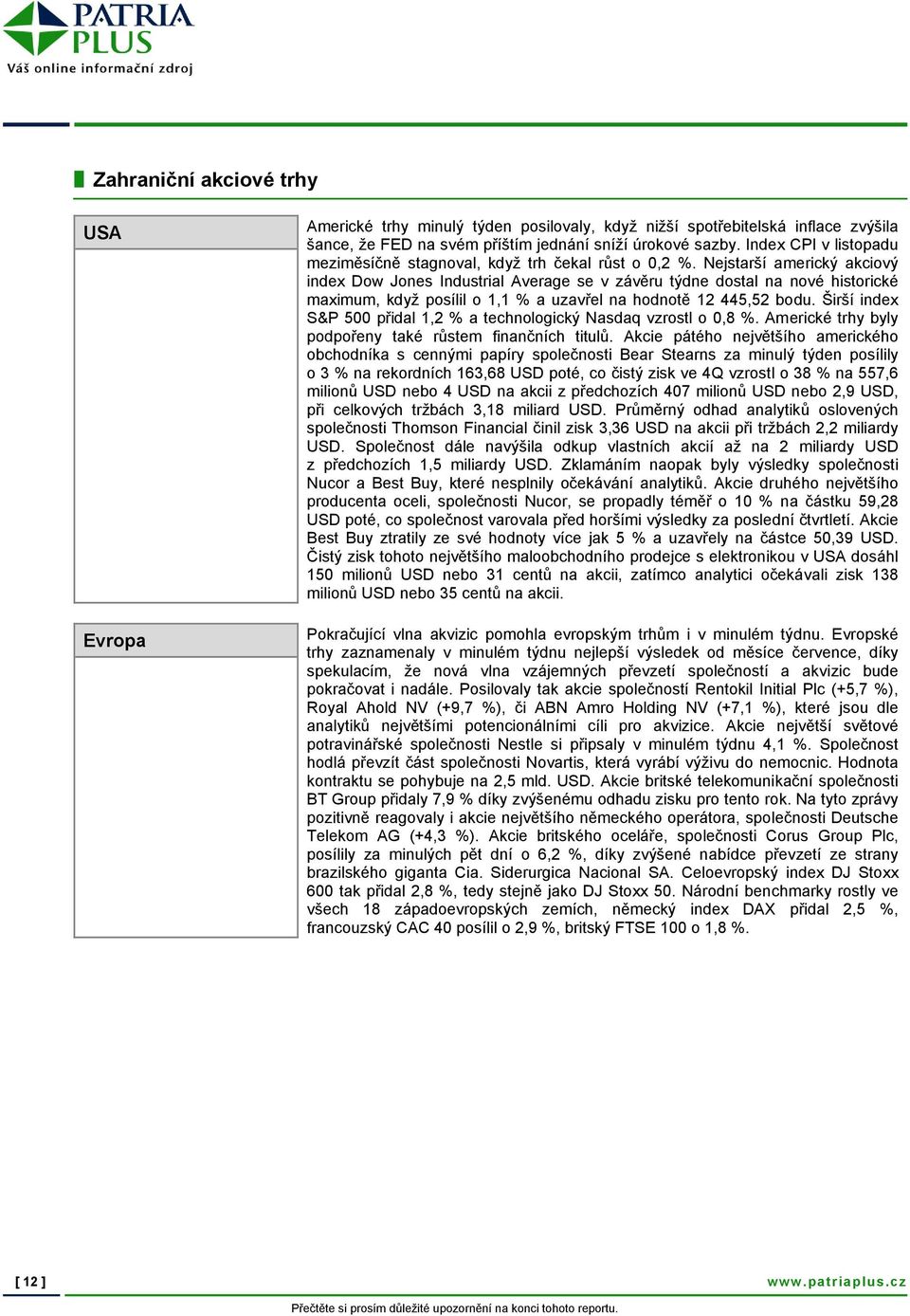 PATRIA PLUS
Váš online informační zdroj

Zahraniční akciové trhy

USA

Americké trhy minulý týden posilovaly, když nižší spotřebitelská inflace zvýšila šance, že FED na svém příštím jednání sníží úrokové sazby. Index CPI v listopadu meziměsíčně stagnoval, když trh čekal růst o 0,2 %. Nejstarší americký akciový index Dow Jones Industrial Average se v závěru týdne dostal na nové historické maximum, když posílil o 1,1 % a uzavřel na hodnotě 12 445,52 bodu. Širší index S&P 500 přidal 1,2 % a technologický Nasdaq vzrostl o 0,8 %. Americké trhy byly podpořeny také růstem finančních titulů. Akcie pátého největšího amerického obchodníka s cennými papíry společnosti Bear Stearns za minulý týden posílily o 3 % na rekordních 163,68 USD poté, co čistý zisk ve 4Q vzrostl o 38 % na 557,6 milionů USD nebo 4 USD na akcii z předchozích 407 milionů USD nebo 2,9 USD, při celkových tržbách 3,18 miliard USD. Průměrný odhad analytiků oslovených společnosti Thomson Financial činil zisk 3,36 USD na akcii při tržbách 2,2 miliardy USD. Společnost dále navýšila odkup vlastních akcií až na 2 miliardy USD z předchozích 1,5 miliardy USD. Zklamáním naopak byly výsledky společnosti Nucor a Best Buy, které nesplnily očekávání analytiků. Akcie druhého největšího producenta oceli, společnosti Nucor, se propadly téměř o 10 % na částku 59,28 USD poté, co společnost varovala před horšími výsledky za poslední čtvrtletí. Akcie Best Buy ztratily ze své hodnoty více jak 5 % a uzavřely na částce 50,39 USD. Čistý zisk tohoto největšího maloobchodního prodejce s elektronikou v USA dosáhl 150 milionů USD nebo 31 centů na akcii, zatímco analytici očekávali zisk 138 milionů USD nebo 35 centů na akcii.

Evropa

Pokračující vlna akvizic pomohla evropským trhům i v minulém týdnu. Evropské trhy zaznamenaly v minulém týdnu nejlepší výsledek od měsíce července, díky spekulacím, že nová vlna vzájemných převzetí společností a akvizic bude pokračovat i nadále. Posilovaly tak akcie společností Rentokil Initial Plc (+5,7 %), Royal Ahold NV (+9,7 %), či ABN Amro Holding NV (+7,1 %), které jsou dle analytiků největšími potencionálními cíli pro akvizice. Akcie největší světové potravinářské společnosti Nestle si připsaly v minulém týdnu 4,1 %. Společnost hodlá převzít část společnosti Novartis, která vyrábí výživu do nemocnic. Hodnota kontraktu se pohybuje na 2,5 mld. USD. Akcie britské telekomunikační společnosti BT Group přidaly 7,9 % díky zvýšenému odhadu zisku pro tento rok. Na tyto zprávy pozitivně reagovaly i akcie největšího německého operátora, společnosti Deutsche Telekom AG (+4,3 %). Akcie britského oceláře, společnosti Corus Group Plc, posílily za minulých pět dní o 6,2 %, díky zvýšené nabídce převzetí ze strany brazilského giganta Cia. Siderurgica Nacional SA. Celoevropský index DJ Stoxx 600 tak přidal 2,8 %, tedy stejně jako DJ Stoxx 50. Národní benchmarky rostly ve všech 18 západoevropských zemích, německý index DAX přidal 2,5 %, francouzský CAC 40 posílil o 2,9 %, britský FTSE 100 o 1,8 %.

[ 12 ]
www.patriaplus.cz
Přečtěte si prosím důležité upozornění na konci tohoto reportu.